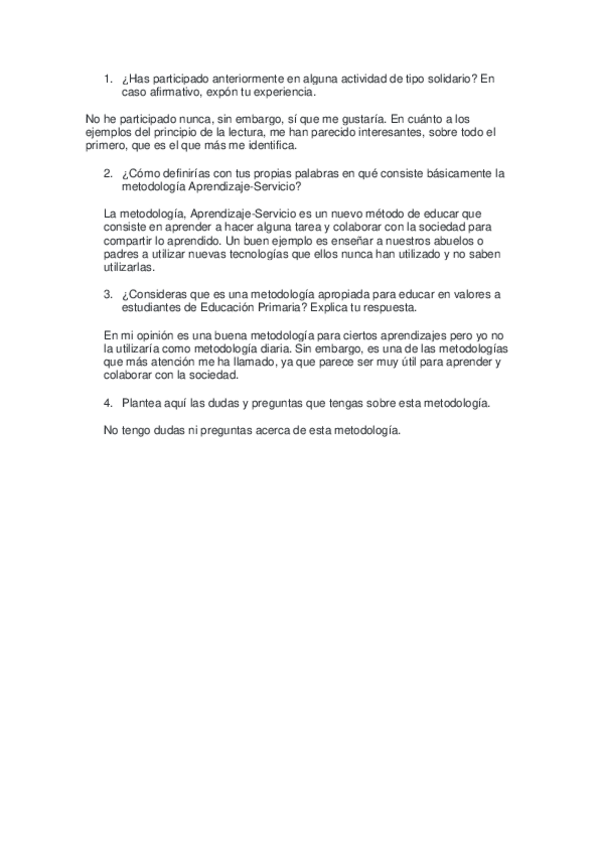 1. ¿Has participado anteriormente en alguna actividad de tipo solidario? En caso afirmativo, expón tu experiencia.

No he participado nunca, sin embargo, sí que me gustaría. En cuánto a los ejemplos del principio de la lectura, me han parecido interesantes, sobre todo el primero, que es el que más me identifica.

2. ¿Cómo definirías con tus propias palabras en qué consiste básicamente la metodología Aprendizaje-Servicio?

La metodología, Aprendizaje-Servicio es un nuevo método de educar que consiste en aprender a hacer alguna tarea y colaborar con la sociedad para compartir lo aprendido. Un buen ejemplo es enseñar a nuestros abuelos o padres a utilizar nuevas tecnologías que ellos nunca han utilizado y no saben utilizarlas.

3. ¿Consideras que es una metodología apropiada para educar en valores a estudiantes de Educación Primaria? Explica tu respuesta.

En mi opinión es una buena metodología para ciertos aprendizajes pero yo no la utilizaría como metodología diaria. Sin embargo, es una de las metodologías que más atención me ha llamado, ya que parece ser muy útil para aprender y colaborar con la sociedad.

4. Plantea aquí las dudas y preguntas que tengas sobre esta metodología.

No tengo dudas ni preguntas acerca de esta metodología.